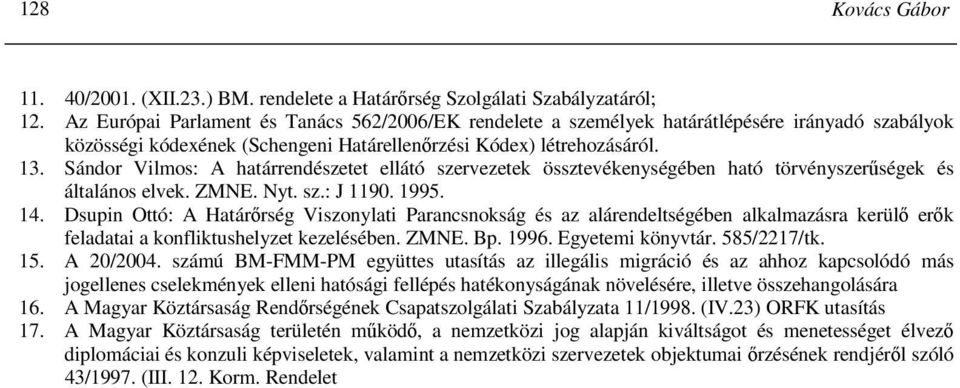 128 Kovács Gábor

11. 40/2001. (XII.23.) BM. rendelete a Határőrség Szolgálati Szabályzatáról;
12. Az Európai Parlament és Tanács 562/2006/EK rendelete a személyek határátlépésére irányadó szabályok közösségi kódexének (Schengeni Határellenőrzési Kódex) létrehozásáról.
13. Sándor Vilmos: A határrendészetet ellátó szervezetek össztevékenységében ható törvényszerűségek és általános elvek. ZMNE. Nyt. sz.: J 1190. 1995.
14. Dsupin Ottó: A Határőrség Viszonylati Parancsnokság és az alárendeltségében alkalmazásra kerülő erők feladatai a konfliktushelyzet kezelésében. ZMNE. Bp. 1996. Egyetemi könyvtár. 585/2217/tk.
15. A 20/2004. számú BM-FMM-PM együttes utasítás az illegális migráció és az ahhoz kapcsolódó más jogellenes cselekmények elleni hatósági fellépés hatékonyságának növelésére, illetve összehangolására
16. A Magyar Köztársaság Rendőrségének Csapatszolgálati Szabályzata 11/1998. (IV.23) ORFK utasítás
17. A Magyar Köztársaság területén működő, a nemzetközi jog alapján kiváltságot és menetességet élvező diplomáciai és konzuli képviseletek, valamint a nemzetközi szervezetek objektumai őrzésének rendjéről szóló 43/1997. (III. 12. Korm. Rendelet